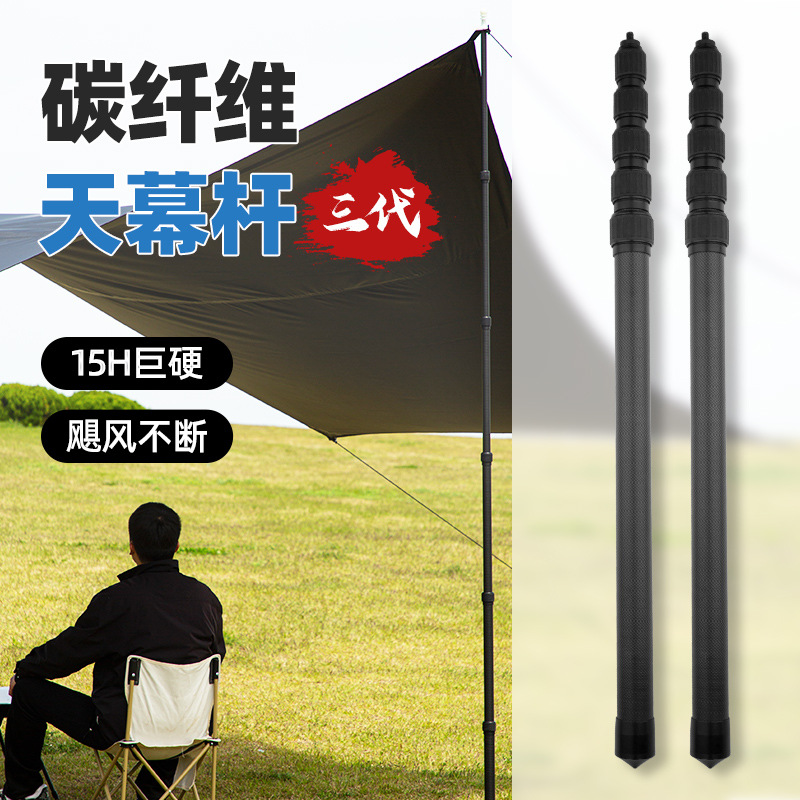 碳纤维
天幕杆
三代

15H巨硬

飓风不断